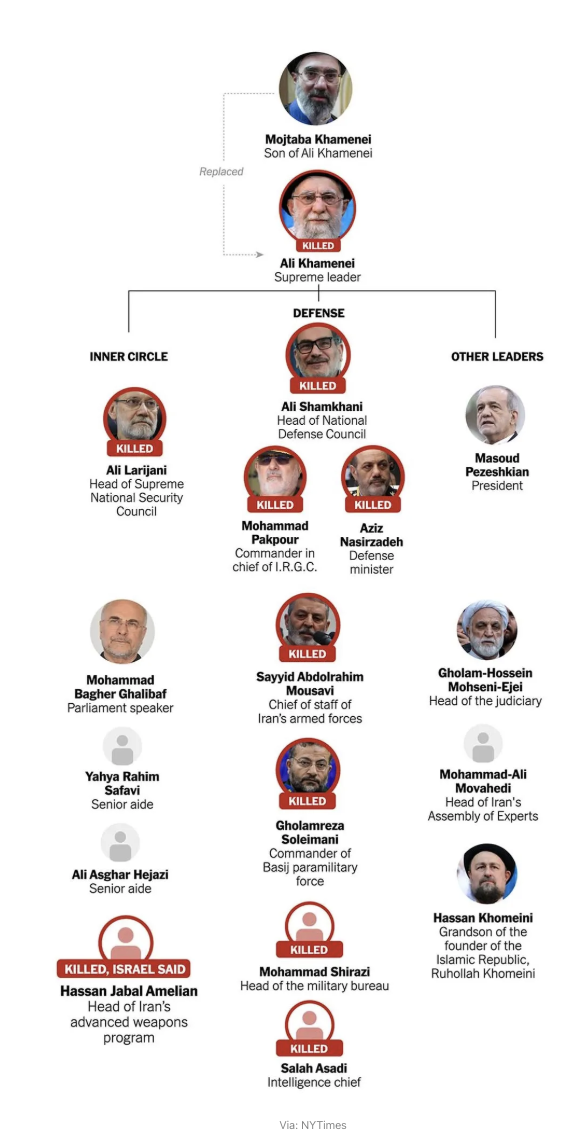 Mojtaba Khamenei
Son of Ali Khamenei

Replaced

KILLED
Ali Khamenei
Supreme leader

INNER CIRCLE

KILLED
Ali Larijani
Head of Supreme National Security Council

Mohammad Bagher Ghalibaf
Parliament speaker

Yahya Rahim Safavi
Senior aide

Ali Asghar Hejazi
Senior aide

KILLED, ISRAEL SAID
Hassan Jabal Amelian
Head of Iran's advanced weapons program

DEFENSE

KILLED
Ali Shamkhani
Head of National Defense Council

KILLED
Mohammad Pakpour
Commander in chief of I.R.G.C.

KILLED
Aziz Nasirzadeh
Defense minister

KILLED
Sayyid Abdolrahim Mousavi
Chief of staff of Iran's armed forces

KILLED
Gholamreza Soleimani
Commander of Basij paramilitary force

KILLED
Mohammad Shirazi
Head of the military bureau

KILLED
Salah Asadi
Intelligence chief

OTHER LEADERS

Masoud Pezeshkian
President

Gholam-Hossein Mohseni-Ejei
Head of the judiciary

Mohammad-Ali Movahedi
Head of Iran's Assembly of Experts

Hassan Khomeini
Grandson of the founder of the Islamic Republic, Ruhollah Khomeini

Via: NYTimes